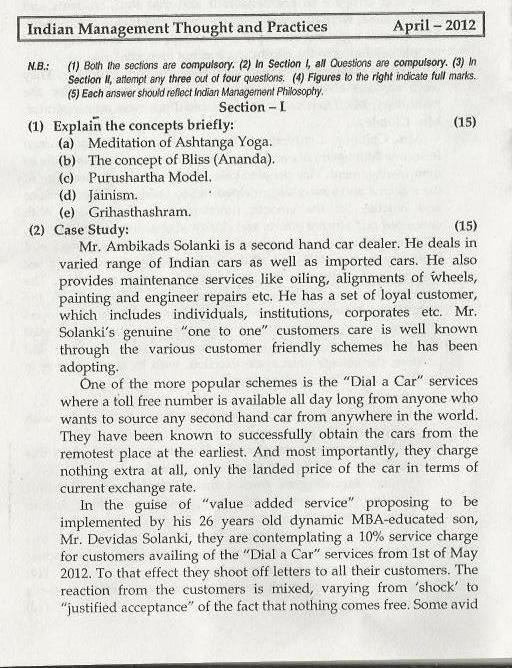 Indian Management Thought and Practices April – 2012

N.B.: (1) Both the sections are compulsory. (2) In Section I, all Questions are compulsory. (3) In Section II, attempt any three out of four questions. (4) Figures to the right indicate full marks. (5) Each answer should reflect Indian Management Philosophy.

Section – I

(1) Explain the concepts briefly: (15)
(a) Meditation of Ashtanga Yoga.
(b) The concept of Bliss (Ananda).
(c) Purushartha Model.
(d) Jainism.
(e) Grihasthashram.

(2) Case Study: (15)

Mr. Ambikads Solanki is a second hand car dealer. He deals in varied range of Indian cars as well as imported cars. He also provides maintenance services like oiling, alignments of wheels, painting and engineer repairs etc. He has a set of loyal customer, which includes individuals, institutions, corporates etc. Mr. Solanki's genuine "one to one" customers care is well known through the various customer friendly schemes he has been adopting.

One of the more popular schemes is the "Dial a Car" services where a toll free number is available all day long from anyone who wants to source any second hand car from anywhere in the world. They have been known to successfully obtain the cars from the remotest place at the earliest. And most importantly, they charge nothing extra at all, only the landed price of the car in terms of current exchange rate.

In the guise of "value added service" proposing to be implemented by his 26 years old dynamic MBA-educated son, Mr. Devidas Solanki, they are contemplating a 10% service charge for customers availing of the "Dial a Car" services from 1st of May 2012. To that effect they shoot off letters to all their customers. The reaction from the customers is mixed, varying from 'shock' to "justified acceptance" of the fact that nothing comes free. Some avid